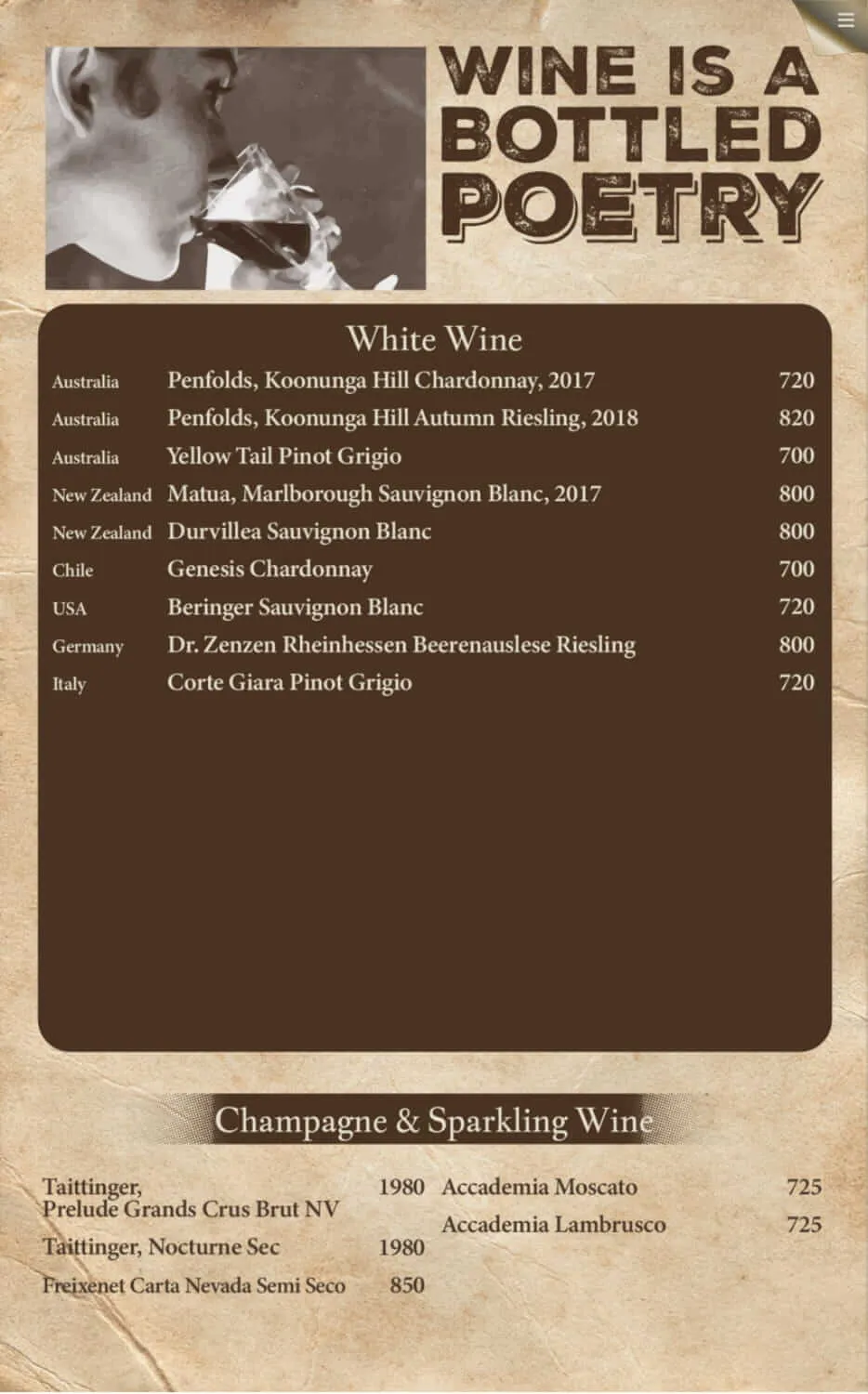 WINE IS A
BOTTLED
POETRY

White Wine

Australia Penfolds, Koonunga Hill Chardonnay, 2017 720
Australia Penfolds, Koonunga Hill Autumn Riesling, 2018 820
Australia Yellow Tail Pinot Grigio 700
New Zealand Matua, Marlborough Sauvignon Blanc, 2017 800
New Zealand Durvillea Sauvignon Blanc 800
Chile Genesis Chardonnay 700
USA Beringer Sauvignon Blanc 720
Germany Dr. Zenzen Rheinhessen Beerenauslese Riesling 800
Italy Corte Giara Pinot Grigio 720

Champagne & Sparkling Wine

Taittinger, Prelude Grands Crus Brut NV 1980
Taittinger, Nocturne Sec 1980
Freixenet Carta Nevada Semi Seco 850

Accademia Moscato 725
Accademia Lambrusco 725